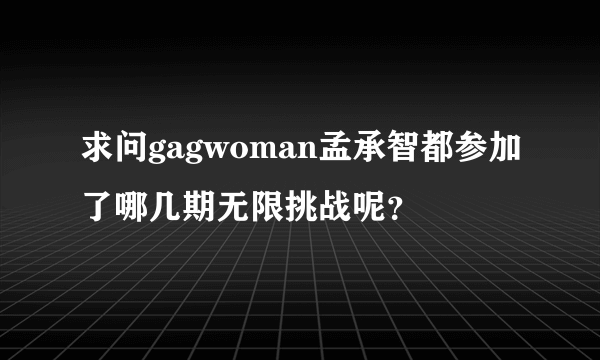 求问gagwoman孟承智都参加了哪几期无限挑战呢?